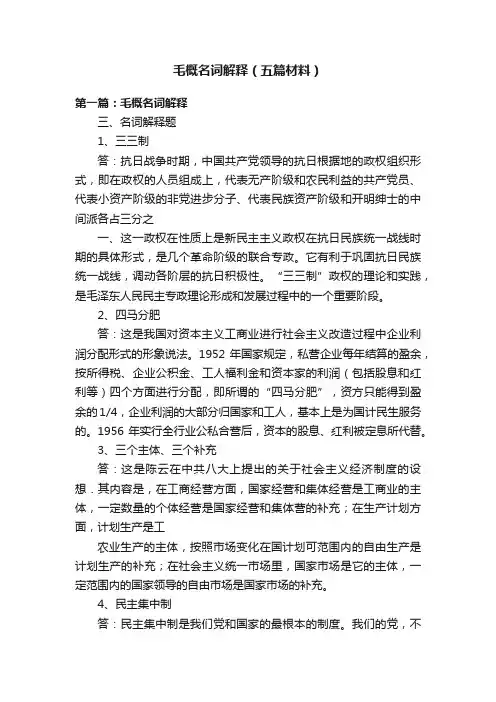 毛概名词解释（五篇材料）

第一篇：毛概名词解释

三、名词解释题

1、三三制

答：抗日战争时期，中国共产党领导的抗日根据地的政权组织形式，即在政权的人员组成上，代表无产阶级和农民利益的共产党员、代表小资产阶级的非党进步分子、代表民族资产阶级和开明绅士的中间派各占三分之

一、这一政权在性质上是新民主主义政权在抗日民族统一战线时期的具体形式，是几个革命阶级的联合专政。它有利于巩固抗日民族统一战线，调动各阶层的抗日积极性。“三三制”政权的理论和实践，是毛泽东人民民主专政理论形成和发展过程中的一个重要阶段。

2、四马分肥

答：这是我国对资本主义工商业进行社会主义改造过程中企业利润分配形式的形象说法。1952 年国家规定，私营企业每年结算的盈余，按所得税、企业公积金、工人福利金和资本家的利润（包括股息和红利等）四个方面进行分配，即所谓的“四马分肥”，资方只能得到盈余的1/4，企业利润的大部分归国家和工人，基本上是为国计民生服务的。1956 年实行全行业公私合营后，资本的股息、红利被定息所代替。

3、三个主体、三个补充

答：这是陈云在中共八大上提出的关于社会主义经济制度的设想．其内容是，在工商经营方面，国家经营和集体经营是工商业的主体，一定数量的个体经营是国家经营和集体营的补充；在生产计划方面，计划生产是工

农业生产的主体，按照市场变化在国计划可范围内的自由生产是计划生产的补充；在社会主义统一市场里，国家市场是它的主体，一定范围内的国家领导的自由市场是国家市场的补充。

4、民主集中制

答：民主集中制是我们党和国家的最根本的制度。我们的党，不